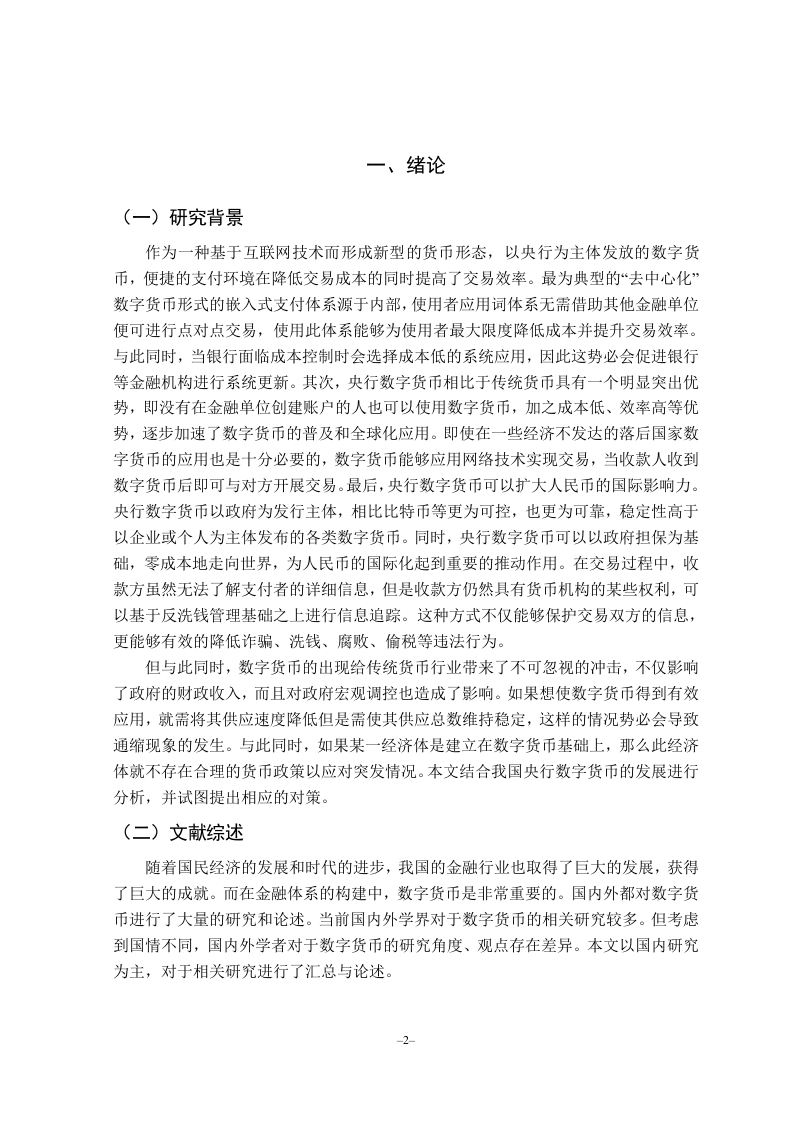 一、绪论

（一）研究背景

作为一种基于互联网技术而形成新型的货币形态，以央行为主体发放的数字货币，便捷的支付环境在降低交易成本的同时提高了交易效率。最为典型的“去中心化”数字货币形式的嵌入式支付体系源于内部，使用者应用词体系无需借助其他金融单位便可进行点对点交易，使用此体系能够为使用者最大限度降低成本并提升交易效率。与此同时，当银行面临成本控制时会选择成本低的系统应用，因此这势必会促进银行等金融机构进行系统更新。其次，央行数字货币相比于传统货币具有一个明显突出优势，即没有在金融单位创建账户的人也可以使用数字货币，加之成本低、效率高等优势，逐步加速了数字货币的普及和全球化应用。即使在一些经济不发达的落后国家数字货币的应用也是十分必要的，数字货币能够应用网络技术实现交易，当收款人收到数字货币后即可与对方开展交易。最后，央行数字货币可以扩大人民币的国际影响力。央行数字货币以政府为发行主体，相比比特币等更为可控，也更为可靠，稳定性高于以企业或个人为主体发布的各类数字货币。同时，央行数字货币可以以政府担保为基础，零成本地走向世界，为人民币的国际化起到重要的推动作用。在交易过程中，收款方虽然无法了解支付者的详细信息，但是收款方仍然具有货币机构的某些权利，可以基于反洗钱管理基础之上进行信息追踪。这种方式不仅能够保护交易双方的信息，更能够有效的降低诈骗、洗钱、腐败、偷税等违法行为。

但与此同时，数字货币的出现给传统货币行业带来了不可忽视的冲击，不仅影响了政府的财政收入，而且对政府宏观调控也造成了影响。如果想使数字货币得到有效应用，就需将其供应速度降低但是需使其供应总数维持稳定，这样的情况势必会导致通缩现象的发生。与此同时，如果某一经济体是建立在数字货币基础上，那么此经济体就不存在合理的货币政策以应对突发情况。本文结合我国央行数字货币的发展进行分析，并试图提出相应的对策。

（二）文献综述

随着国民经济的发展和时代的进步，我国的金融行业也取得了巨大的发展，获得了巨大的成就。而在金融体系的构建中，数字货币是非常重要的。国内外都对数字货币进行了大量的研究和论述。当前国内外学界对于数字货币的相关研究较多。但考虑到国情不同，国内外学者对于数字货币的研究角度、观点存在差异。本文以国内研究为主，对于相关研究进行了汇总与论述。

–2–